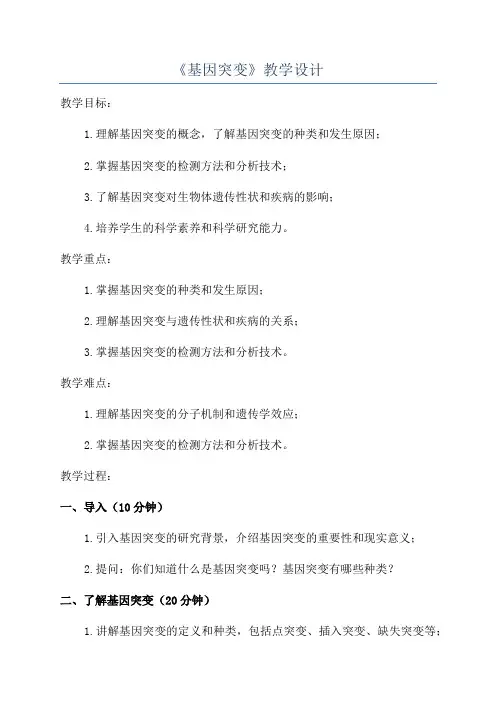 《基因突变》教学设计

教学目标：

1.理解基因突变的概念，了解基因突变的种类和发生原因；

2.掌握基因突变的检测方法和分析技术；

3.了解基因突变对生物体遗传性状和疾病的影响；

4.培养学生的科学素养和科学研究能力。

教学重点：

1.掌握基因突变的种类和发生原因；

2.理解基因突变与遗传性状和疾病的关系；

3.掌握基因突变的检测方法和分析技术。

教学难点：

1.理解基因突变的分子机制和遗传学效应；

2.掌握基因突变的检测方法和分析技术。

教学过程：

一、导入（10分钟）

1.引入基因突变的研究背景，介绍基因突变的重要性和现实意义；

2.提问：你们知道什么是基因突变吗？基因突变有哪些种类？

二、了解基因突变（20分钟）

1.讲解基因突变的定义和种类，包括点突变、插入突变、缺失突变等；